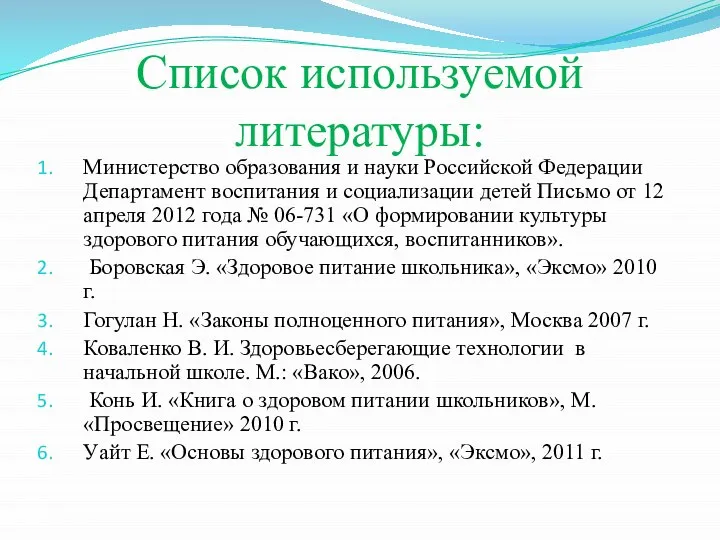 Список используемой литературы:

1. Министерство образования и науки Российской Федерации Департамент воспитания и социализации детей Письмо от 12 апреля 2012 года № 06-731 «О формировании культуры здорового питания обучающихся, воспитанников».
2. Боровская Э. «Здоровое питание школьника», «Эксмо» 2010 г.
3. Гогулан Н. «Законы полноценного питания», Москва 2007 г.
4. Коваленко В. И. Здоровьесберегающие технологии в начальной школе. М.: «Вако», 2006.
5. Конь И. «Книга о здоровом питании школьников», М. «Просвещение» 2010 г.
6. Уайт Е. «Основы здорового питания», «Эксмо», 2011 г.